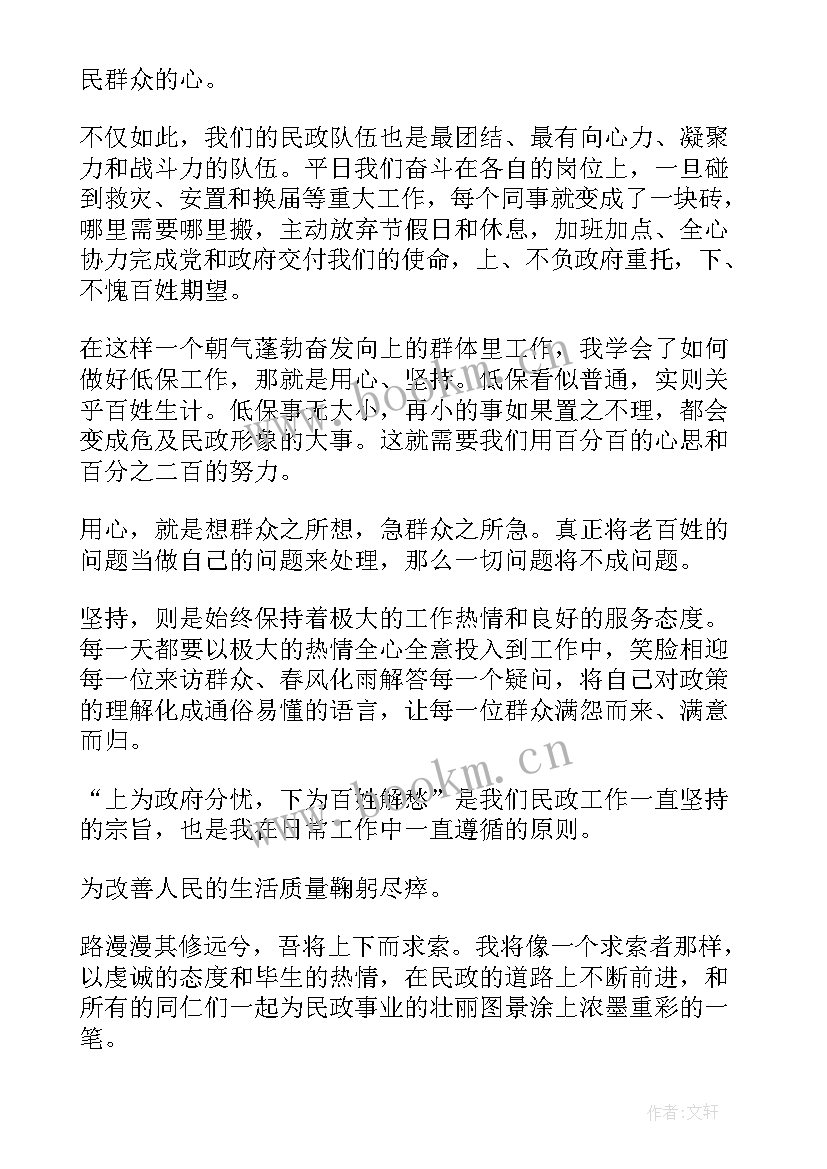 民群众的心。

不仅如此，我们的民政队伍也是最团结、最有向心力、凝聚力和战斗力的队伍。平日我们奋斗在各自的岗位上，一旦碰到救灾、安置和换届等重大工作，每个同事就变成了一块砖，哪里需要哪里搬，主动放弃节假日和休息，加班加点、全心协力完成党和政府交付我们的使命，上、不负政府重托，下、不愧百姓期望。

在这样一个朝气蓬勃奋发向上的群体里工作，我学会了如何做好低保工作，那就是用心、坚持。低保看似普通，实则关乎百姓生计。低保事无大小，再小的事如果置之不理，都会变成危及民政形象的大事。这就需要我们用百分百的心思和百分之二百的努力。

用心，就是想群众之所想，急群众之所急。真正将老百姓的问题当做自己的问题来处理，那么一切问题将不成问题。

坚持，则是始终保持着极大的工作热情和良好的服务态度。每一天都要以极大的热情全心全意投入到工作中，笑脸相迎每一位来访群众、春风化雨解答每一个疑问，将自己对政策的理解化成通俗易懂的语言，让每一位群众满怨而来、满意而归。

“上为政府分忧，下为百姓解愁”是我们民政工作一直坚持的宗旨，也是我在日常工作中一直遵循的原则。

为改善人民的生活质量鞠躬尽瘁。

路漫漫其修远兮，吾将上下而求索。我将像一个求索者那样，以虔诚的态度和毕生的热情，在民政的道路上不断前进，和所有的同仁们一起为民政事业的壮丽图景涂上浓墨重彩的一笔。

www.bookm.cn

作者：文轩